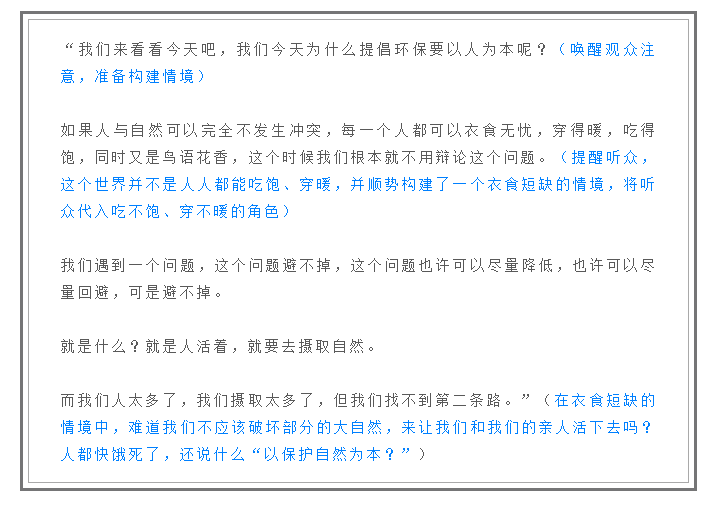 “我们来看看今天吧，我们今天为什么提倡环保要以人为本呢？（唤醒观众注意，准备构建情境）

如果人与自然可以完全不发生冲突，每一个人都可以衣食无忧，穿得暖，吃得饱，同时又是鸟语花香，这个时候我们根本就不用辩论这个问题。（提醒听众，这个世界并不是人人都能吃饱、穿暖，并顺势构建了一个衣食短缺的情境，将听众代入吃不饱、穿不暖的角色）

我们遇到一个问题，这个问题避不掉，这个问题也许可以尽量降低，也许可以尽量回避，可是避不掉。

就是什么？就是人活着，就要去摄取自然。

而我们人太多了，我们摄取太多了，但我们找不到第二条路。”（在衣食短缺的情境中，难道我们不应该破坏部分的大自然，来让我们和我们的亲人活下去吗？人都快饿死了，还说什么“以保护自然为本？”）